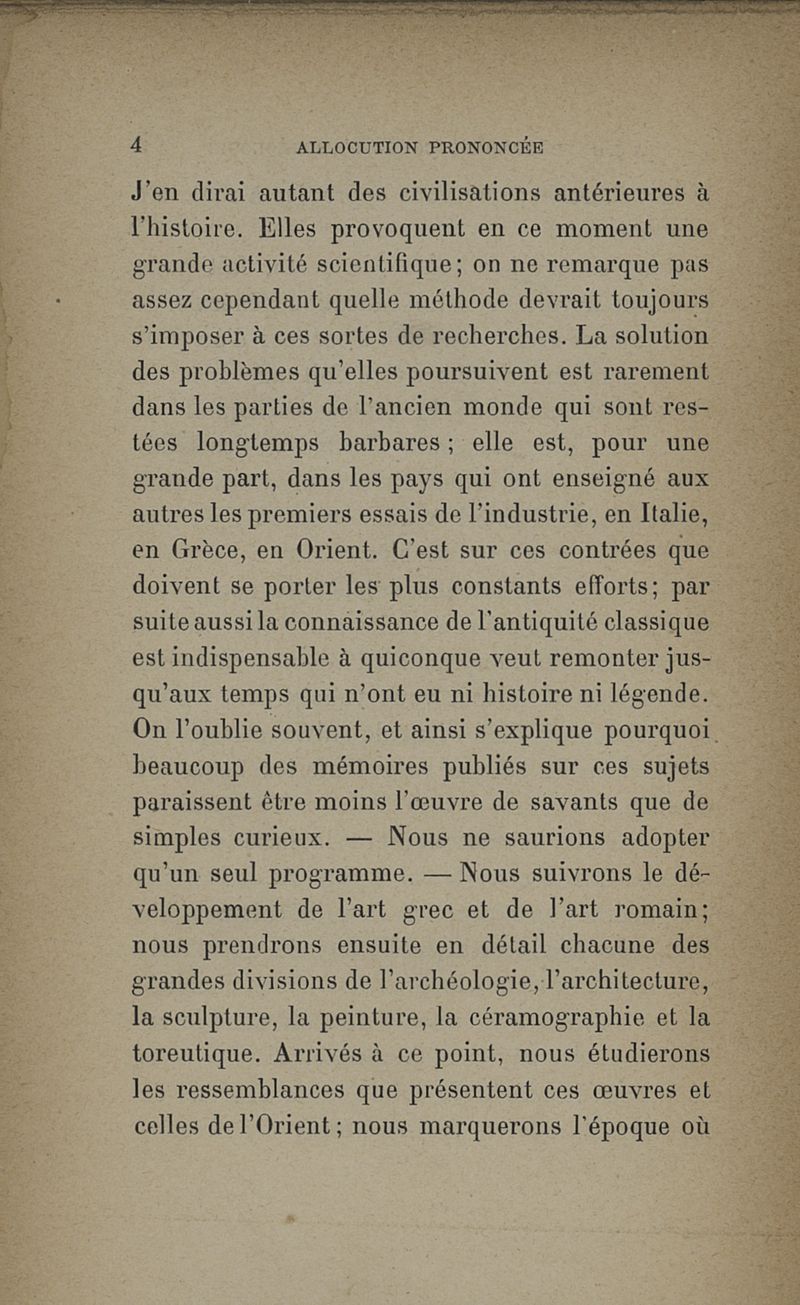 4 ALLOCUTION PRONONCÉE

J'en dirai autant des civilisations antérieures à l'histoire. Elles provoquent en ce moment une grande activité scientifique; on ne remarque pas assez cependant quelle méthode devrait toujours s'imposer à ces sortes de recherches. La solution des problèmes qu'elles poursuivent est rarement dans les parties de l'ancien monde qui sont restées longtemps barbares; elle est, pour une grande part, dans les pays qui ont enseigné aux autres les premiers essais de l'industrie, en Italie, en Grèce, en Orient. C'est sur ces contrées que doivent se porter les plus constants efforts; par suite aussi la connaissance de l'antiquité classique est indispensable à quiconque veut remonter jusqu'aux temps qui n'ont eu ni histoire ni légende. On l'oublie souvent, et ainsi s'explique pourquoi beaucoup des mémoires publiés sur ces sujets paraissent être moins l'œuvre de savants que de simples curieux. — Nous ne saurions adopter qu'un seul programme. — Nous suivrons le développement de l'art grec et de l'art romain; nous prendrons ensuite en détail chacune des grandes divisions de l'archéologie, l'architecture, la sculpture, la peinture, la céramographie et la toreutique. Arrivés à ce point, nous étudierons les ressemblances que présentent ces œuvres et celles de l'Orient; nous marquerons l'époque où